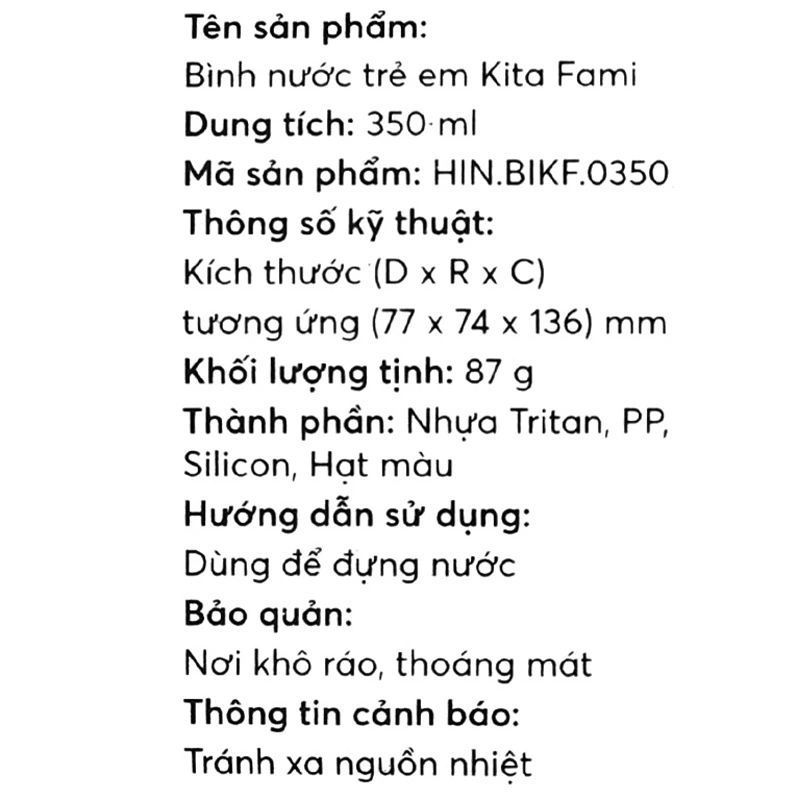 Tên sản phẩm:
Bình nước trẻ em Kita Fami
Dung tích: 350 ml
Mã sản phẩm: HIN.BIKF.0350
Thông số kỹ thuật:
Kích thước (D x R x C)
tương ứng (77 x 74 x 136) mm
Khối lượng tịnh: 87 g
Thành phần: Nhựa Tritan, PP, Silicon, Hạt màu
Hướng dẫn sử dụng:
Dùng để đựng nước
Bảo quản:
Nơi khô ráo, thoáng mát
Thông tin cảnh báo:
Tránh xa nguồn nhiệt